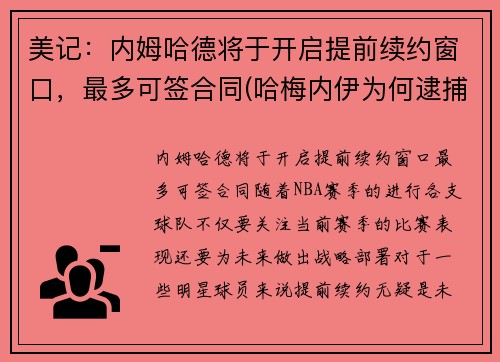 美记：内姆哈德将于开启提前续约窗口，最多可签合同(哈梅内伊为何逮捕

内姆哈德将于开启提前续约窗口最多可签合同随着NBA赛季的进行各支球队不仅要关注当前赛季的比赛表现还要为未来做出战略部署对于一些明星球员来说提前续约无疑是未